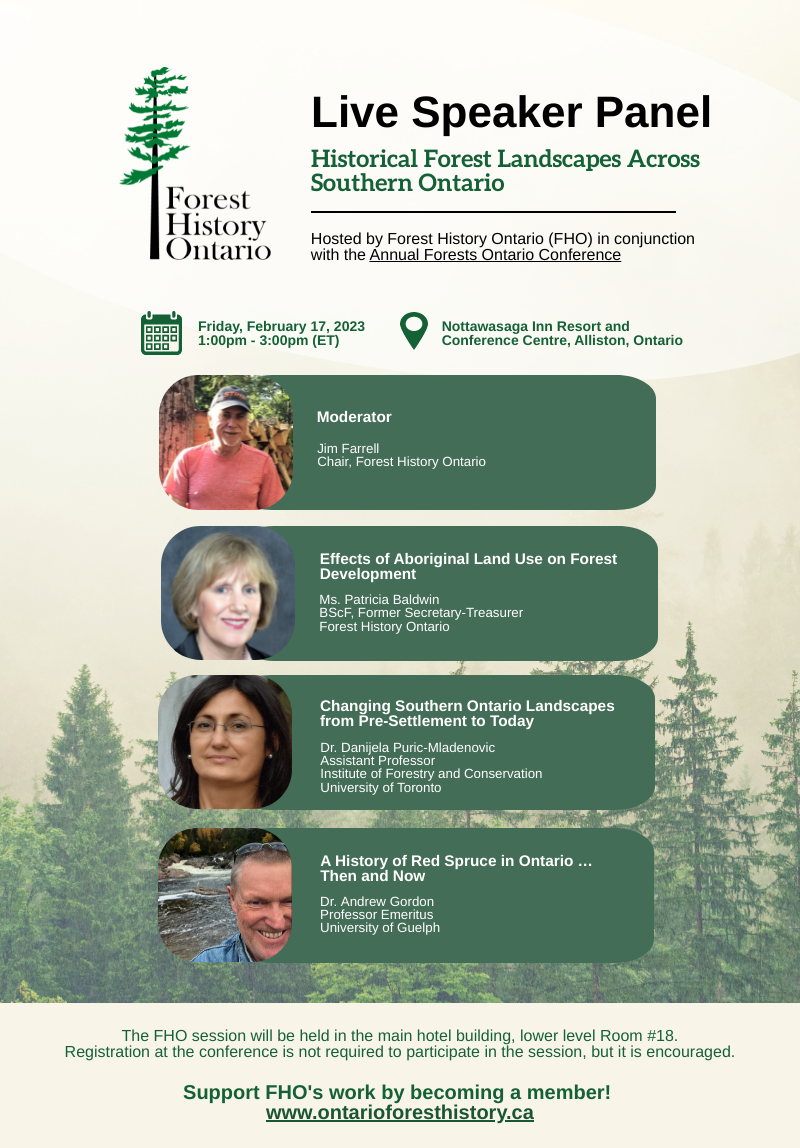 Forest History Ontario

Live Speaker Panel

Historical Forest Landscapes Across Southern Ontario

Hosted by Forest History Ontario (FHO) in conjunction with the Annual Forests Ontario Conference

Friday, February 17, 2023
1:00pm - 3:00pm (ET)

Nottawasaga Inn Resort and Conference Centre, Alliston, Ontario

Moderator

Jim Farrell
Chair, Forest History Ontario

Effects of Aboriginal Land Use on Forest Development

Ms. Patricia Baldwin
BScF, Former Secretary-Treasurer
Forest History Ontario

Changing Southern Ontario Landscapes from Pre-Settlement to Today

Dr. Danijela Puric-Mladenovic
Assistant Professor
Institute of Forestry and Conservation
University of Toronto

A History of Red Spruce in Ontario … Then and Now

Dr. Andrew Gordon
Professor Emeritus
University of Guelph

The FHO session will be held in the main hotel building, lower level Room #18.
Registration at the conference is not required to participate in the session, but it is encouraged.

Support FHO's work by becoming a member!
www.ontarioforesthistory.ca